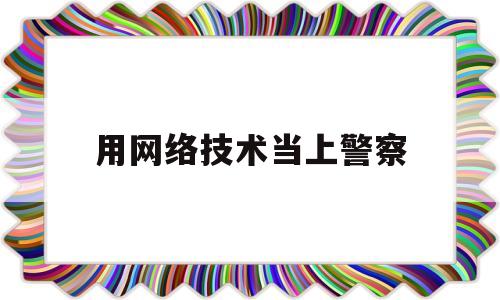 用网络技术当上警察